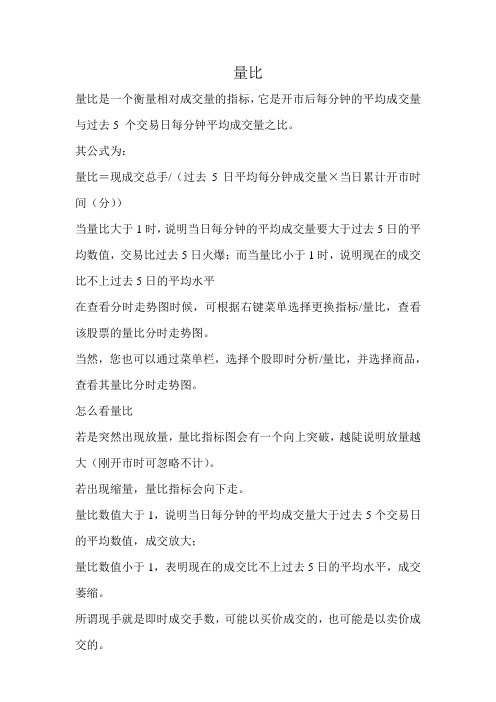 量比

量比是一个衡量相对成交量的指标，它是开市后每分钟的平均成交量与过去 5 个交易日每分钟平均成交量之比。

其公式为：

量比＝现成交总手/（过去 5 日平均每分钟成交量×当日累计开市时间（分））

当量比大于 1 时，说明当日每分钟的平均成交量要大于过去 5 日的平均数值，交易比过去 5 日火爆；而当量比小于 1 时，说明现在的成交比不上过去 5 日的平均水平

在查看分时走势图时候，可根据右键菜单选择更换指标/量比，查看该股票的量比分时走势图。

当然，您也可以通过菜单栏，选择个股即时分析/量比，并选择商品，查看其量比分时走势图。

怎么看量比

若是突然出现放量，量比指标图会有一个向上突破，越陡说明放量越大（刚开市时可忽略不计）。

若出现缩量，量比指标会向下走。

量比数值大于 1，说明当日每分钟的平均成交量大于过去 5 个交易日的平均数值，成交放大；

量比数值小于 1，表明现在的成交比不上过去 5 日的平均水平，成交萎缩。

所谓现手就是即时成交手数，可能以买价成交的，也可能是以卖价成交的。